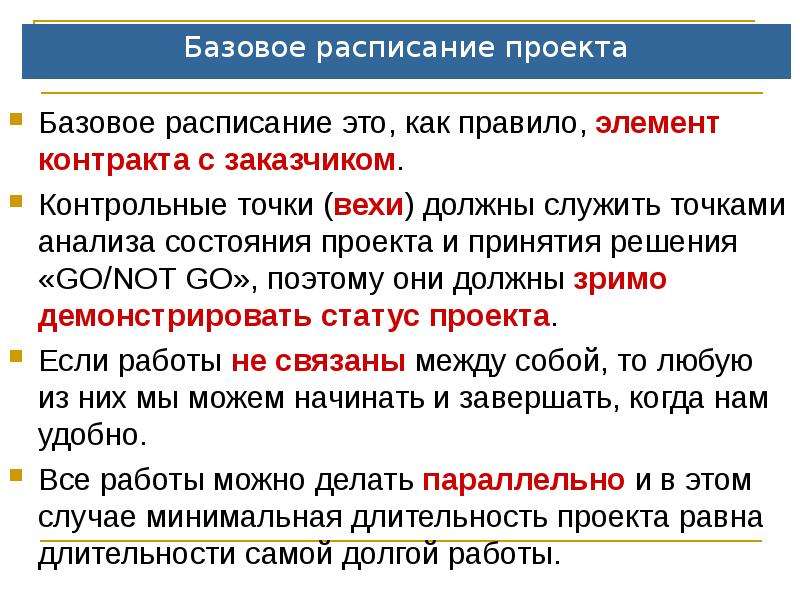 Базовое расписание проекта

Базовое расписание это, как правило, элемент контракта с заказчиком.

Контрольные точки (вехи) должны служить точками анализа состояния проекта и принятия решения «GO/NOT GO», поэтому они должны зримо демонстрировать статус проекта.

Если работы не связаны между собой, то любую из них мы можем начинать и завершать, когда нам удобно.

Все работы можно делать параллельно и в этом случае минимальная длительность проекта равна длительности самой долгой работы.